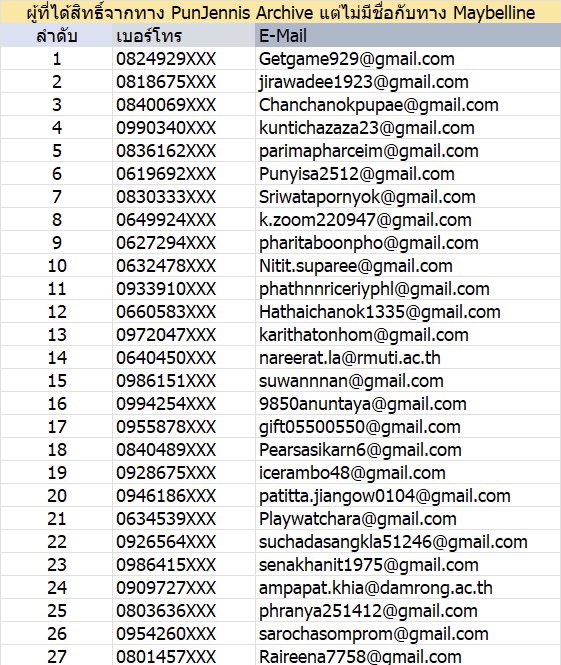 ผู้ที่ได้สิทธิ์จากทาง PunJennis Archive แต่ไม่มีชื่อกับทาง Maybelline

| ลำดับ | เบอร์โทร | E-Mail |
|---|---|---|
| 1 | 0824929XXX | Getgame929@gmail.com |
| 2 | 0818675XXX | jirawadee1923@gmail.com |
| 3 | 0840069XXX | Chanchanokpupae@gmail.com |
| 4 | 0990340XXX | kuntichazaza23@gmail.com |
| 5 | 0836162XXX | parimapharceim@gmail.com |
| 6 | 0619692XXX | Punyisa2512@gmail.com |
| 7 | 0830333XXX | Sriwatapornyok@gmail.com |
| 8 | 0649924XXX | k.zoom220947@gmail.com |
| 9 | 0627294XXX | pharitaboonpho@gmail.com |
| 10 | 0632478XXX | Nitit.suparee@gmail.com |
| 11 | 0933910XXX | phathnnriceriyphl@gmail.com |
| 12 | 0660583XXX | Hathaichanok1335@gmail.com |
| 13 | 0972047XXX | karithatonhom@gmail.com |
| 14 | 0640450XXX | nareerat.la@rmuti.ac.th |
| 15 | 0986151XXX | suwannnan@gmail.com |
| 16 | 0994254XXX | 9850anuntaya@gmail.com |
| 17 | 0955878XXX | gift05500550@gmail.com |
| 18 | 0840489XXX | Pearsasikarn6@gmail.com |
| 19 | 0928675XXX | icerambo48@gmail.com |
| 20 | 0946186XXX | patitta.jiangow0104@gmail.com |
| 21 | 0634539XXX | Playwatchara@gmail.com |
| 22 | 0926564XXX | suchadasangkla51246@gmail.com |
| 23 | 0986415XXX | senakhanit1975@gmail.com |
| 24 | 0909727XXX | ampapat.khia@damrong.ac.th |
| 25 | 0803636XXX | phranya251412@gmail.com |
| 26 | 0954260XXX | sarochasomprom@gmail.com |
| 27 | 0801457XXX | Raireena7758@gmail.com |